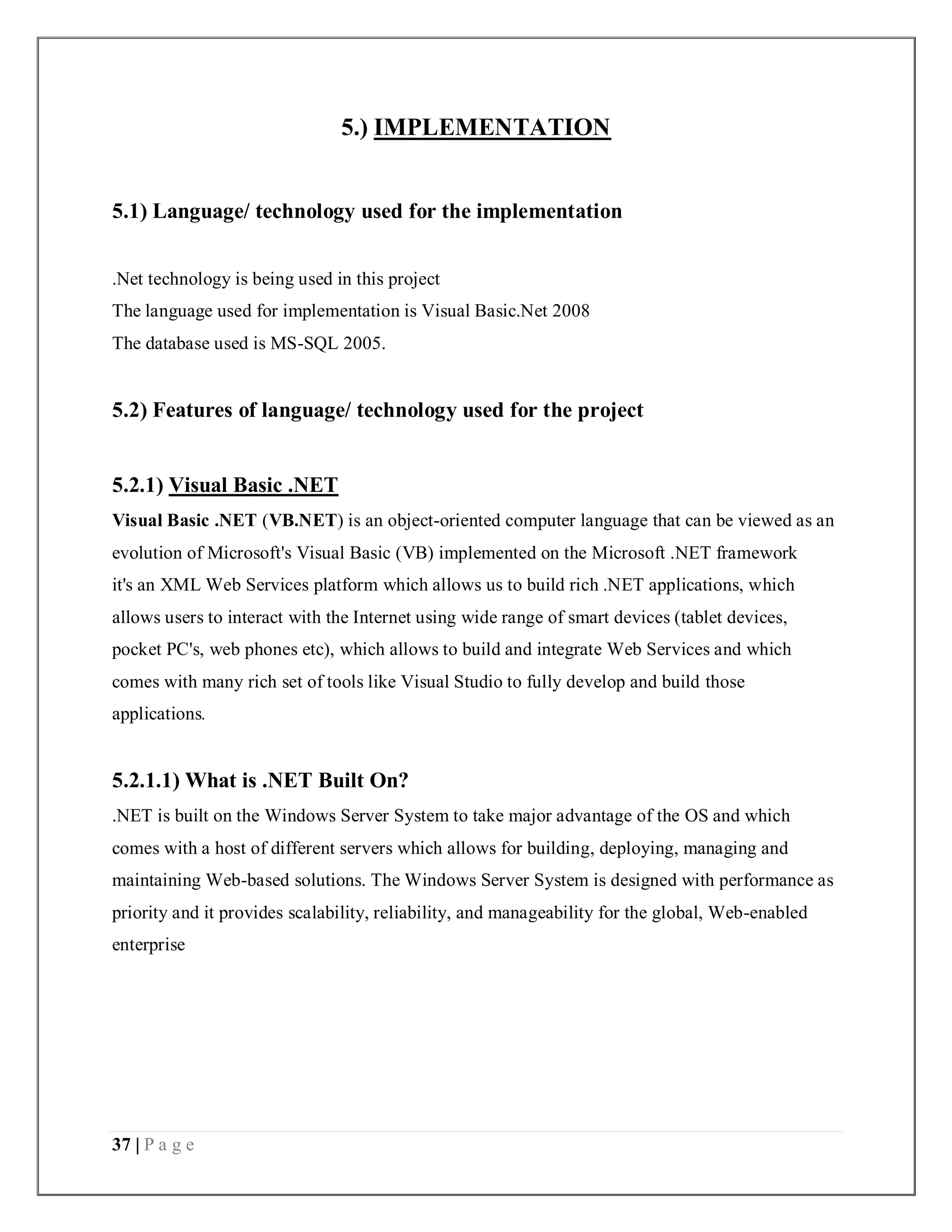 5.) IMPLEMENTATION

5.1) Language/ technology used for the implementation

.Net technology is being used in this project
The language used for implementation is Visual Basic.Net 2008
The database used is MS-SQL 2005.

5.2) Features of language/ technology used for the project

5.2.1) Visual Basic .NET

Visual Basic .NET (VB.NET) is an object-oriented computer language that can be viewed as an evolution of Microsoft's Visual Basic (VB) implemented on the Microsoft .NET framework it's an XML Web Services platform which allows us to build rich .NET applications, which allows users to interact with the Internet using wide range of smart devices (tablet devices, pocket PC's, web phones etc), which allows to build and integrate Web Services and which comes with many rich set of tools like Visual Studio to fully develop and build those applications.

5.2.1.1) What is .NET Built On?

.NET is built on the Windows Server System to take major advantage of the OS and which comes with a host of different servers which allows for building, deploying, managing and maintaining Web-based solutions. The Windows Server System is designed with performance as priority and it provides scalability, reliability, and manageability for the global, Web-enabled enterprise

37 | P a g e